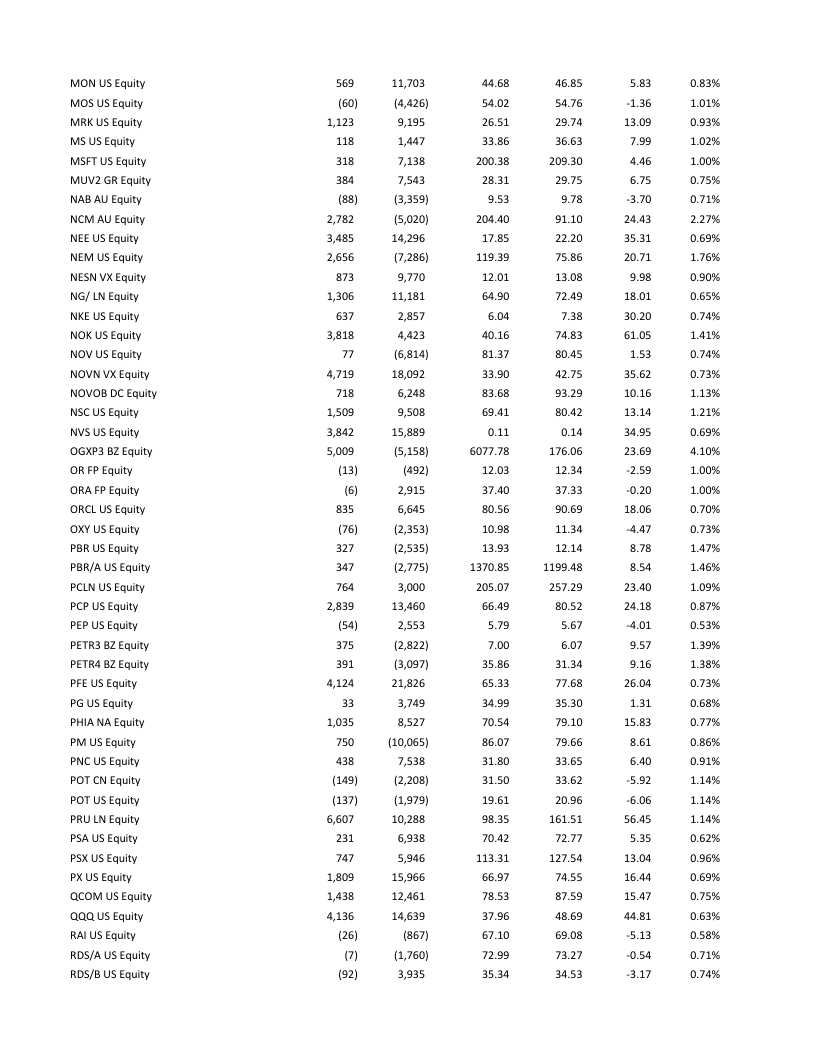 | | | | | | | |
|---|---|---|---|---|---|---|
| MON US Equity | 569 | 11,703 | 44.68 | 46.85 | 5.83 | 0.83% |
| MOS US Equity | (60) | (4,426) | 54.02 | 54.76 | -1.36 | 1.01% |
| MRK US Equity | 1,123 | 9,195 | 26.51 | 29.74 | 13.09 | 0.93% |
| MS US Equity | 118 | 1,447 | 33.86 | 36.63 | 7.99 | 1.02% |
| MSFT US Equity | 318 | 7,138 | 200.38 | 209.30 | 4.46 | 1.00% |
| MUV2 GR Equity | 384 | 7,543 | 28.31 | 29.75 | 6.75 | 0.75% |
| NAB AU Equity | (88) | (3,359) | 9.53 | 9.78 | -3.70 | 0.71% |
| NCM AU Equity | 2,782 | (5,020) | 204.40 | 91.10 | 24.43 | 2.27% |
| NEE US Equity | 3,485 | 14,296 | 17.85 | 22.20 | 35.31 | 0.69% |
| NEM US Equity | 2,656 | (7,286) | 119.39 | 75.86 | 20.71 | 1.76% |
| NESN VX Equity | 873 | 9,770 | 12.01 | 13.08 | 9.98 | 0.90% |
| NG/ LN Equity | 1,306 | 11,181 | 64.90 | 72.49 | 18.01 | 0.65% |
| NKE US Equity | 637 | 2,857 | 6.04 | 7.38 | 30.20 | 0.74% |
| NOK US Equity | 3,818 | 4,423 | 40.16 | 74.83 | 61.05 | 1.41% |
| NOV US Equity | 77 | (6,814) | 81.37 | 80.45 | 1.53 | 0.74% |
| NOVN VX Equity | 4,719 | 18,092 | 33.90 | 42.75 | 35.62 | 0.73% |
| NOVOB DC Equity | 718 | 6,248 | 83.68 | 93.29 | 10.16 | 1.13% |
| NSC US Equity | 1,509 | 9,508 | 69.41 | 80.42 | 13.14 | 1.21% |
| NVS US Equity | 3,842 | 15,889 | 0.11 | 0.14 | 34.95 | 0.69% |
| OGXP3 BZ Equity | 5,009 | (5,158) | 6077.78 | 176.06 | 23.69 | 4.10% |
| OR FP Equity | (13) | (492) | 12.03 | 12.34 | -2.59 | 1.00% |
| ORA FP Equity | (6) | 2,915 | 37.40 | 37.33 | -0.20 | 1.00% |
| ORCL US Equity | 835 | 6,645 | 80.56 | 90.69 | 18.06 | 0.70% |
| OXY US Equity | (76) | (2,353) | 10.98 | 11.34 | -4.47 | 0.73% |
| PBR US Equity | 327 | (2,535) | 13.93 | 12.14 | 8.78 | 1.47% |
| PBR/A US Equity | 347 | (2,775) | 1370.85 | 1199.48 | 8.54 | 1.46% |
| PCLN US Equity | 764 | 3,000 | 205.07 | 257.29 | 23.40 | 1.09% |
| PCP US Equity | 2,839 | 13,460 | 66.49 | 80.52 | 24.18 | 0.87% |
| PEP US Equity | (54) | 2,553 | 5.79 | 5.67 | -4.01 | 0.53% |
| PETR3 BZ Equity | 375 | (2,822) | 7.00 | 6.07 | 9.57 | 1.39% |
| PETR4 BZ Equity | 391 | (3,097) | 35.86 | 31.34 | 9.16 | 1.38% |
| PFE US Equity | 4,124 | 21,826 | 65.33 | 77.68 | 26.04 | 0.73% |
| PG US Equity | 33 | 3,749 | 34.99 | 35.30 | 1.31 | 0.68% |
| PHIA NA Equity | 1,035 | 8,527 | 70.54 | 79.10 | 15.83 | 0.77% |
| PM US Equity | 750 | (10,065) | 86.07 | 79.66 | 8.61 | 0.86% |
| PNC US Equity | 438 | 7,538 | 31.80 | 33.65 | 6.40 | 0.91% |
| POT CN Equity | (149) | (2,208) | 31.50 | 33.62 | -5.92 | 1.14% |
| POT US Equity | (137) | (1,979) | 19.61 | 20.96 | -6.06 | 1.14% |
| PRU LN Equity | 6,607 | 10,288 | 98.35 | 161.51 | 56.45 | 1.14% |
| PSA US Equity | 231 | 6,938 | 70.42 | 72.77 | 5.35 | 0.62% |
| PSX US Equity | 747 | 5,946 | 113.31 | 127.54 | 13.04 | 0.96% |
| PX US Equity | 1,809 | 15,966 | 66.97 | 74.55 | 16.44 | 0.69% |
| QCOM US Equity | 1,438 | 12,461 | 78.53 | 87.59 | 15.47 | 0.75% |
| QQQ US Equity | 4,136 | 14,639 | 37.96 | 48.69 | 44.81 | 0.63% |
| RAI US Equity | (26) | (867) | 67.10 | 69.08 | -5.13 | 0.58% |
| RDS/A US Equity | (7) | (1,760) | 72.99 | 73.27 | -0.54 | 0.71% |
| RDS/B US Equity | (92) | 3,935 | 35.34 | 34.53 | -3.17 | 0.74% |